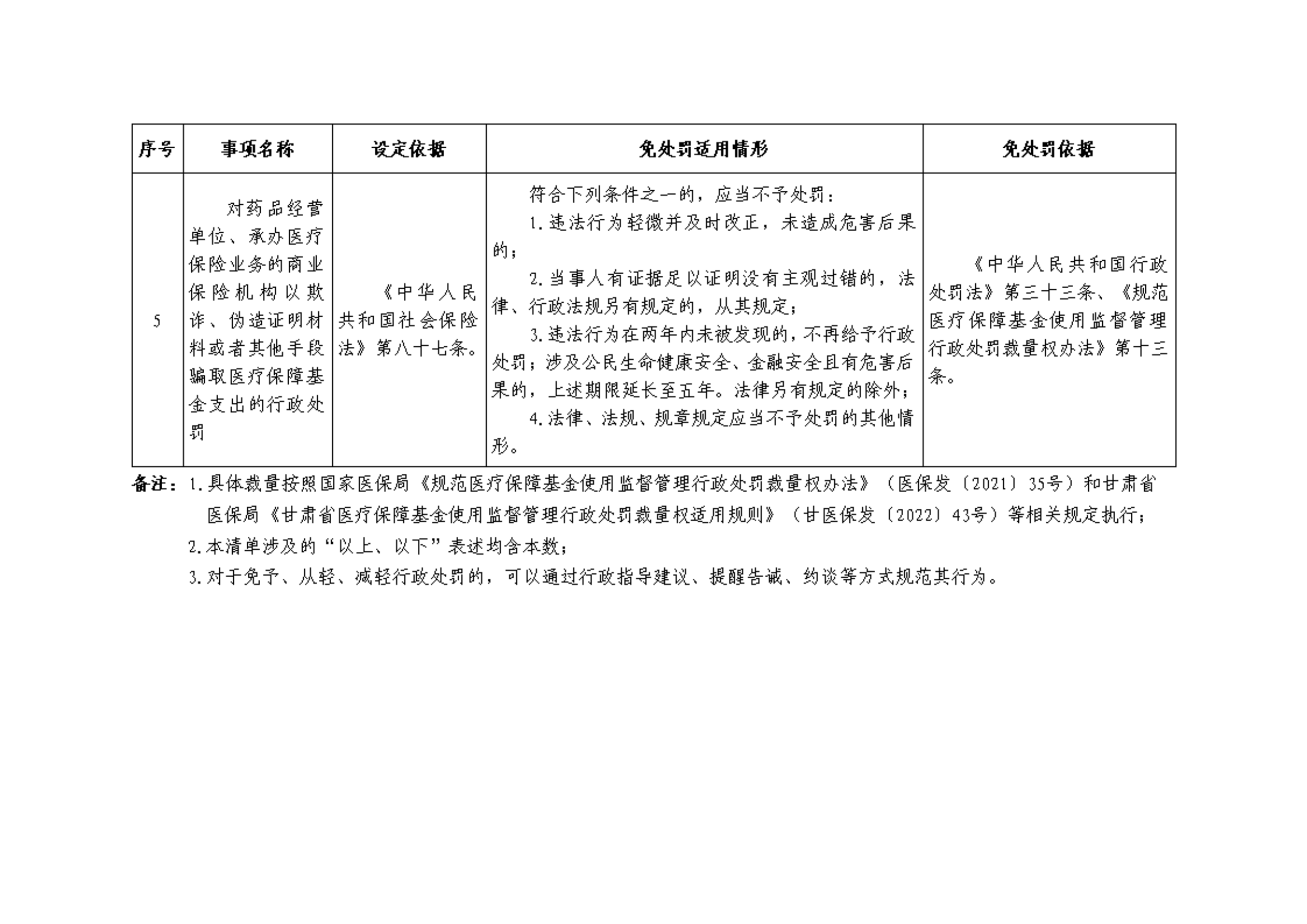 | 序号 | 事项名称 | 设定依据 | 免处罚适用情形 | 免处罚依据 |
|---|---|---|---|---|
| 5 | 对药品经营单位、承办医疗保险业务的商业保险机构以欺诈、伪造证明材料或者其他手段骗取医疗保障基金支出的行政处罚 | 《中华人民共和国社会保险法》第八十七条。 | 符合下列条件之一的，应当不予处罚：<br>1.违法行为轻微并及时改正，未造成危害后果的；<br>2.当事人有证据足以证明没有主观过错的，法律、行政法规另有规定的，从其规定；<br>3.违法行为在两年内未被发现的，不再给予行政处罚；涉及公民生命健康安全、金融安全且有危害后果的，上述期限延长至五年。法律另有规定的除外；<br>4.法律、法规、规章规定应当不予处罚的其他情形。 | 《中华人民共和国行政处罚法》第三十三条、《规范医疗保障基金使用监督管理行政处罚裁量权办法》第十三条。 |

备注：1.具体裁量按照国家医保局《规范医疗保障基金使用监督管理行政处罚裁量权办法》（医保发〔2021〕35号）和甘肃省医保局《甘肃省医疗保障基金使用监督管理行政处罚裁量权适用规则》（甘医保发〔2022〕43号）等相关规定执行；

2.本清单涉及的“以上、以下”表述均含本数；

3.对于免予、从轻、减轻行政处罚的，可以通过行政指导建议、提醒告诫、约谈等方式规范其行为。